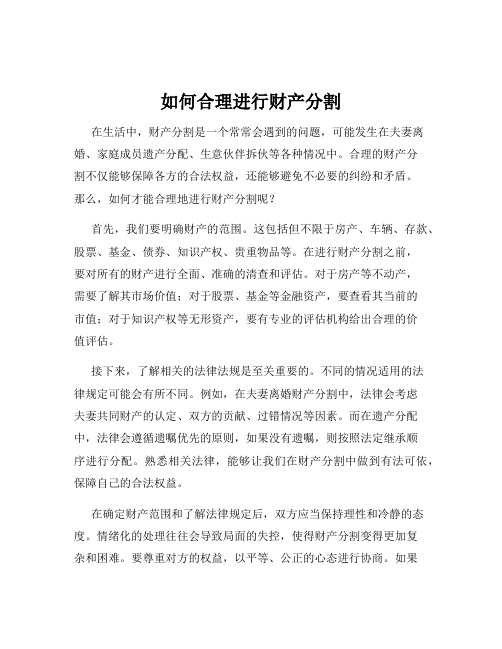 如何合理进行财产分割

在生活中，财产分割是一个常常会遇到的问题，可能发生在夫妻离婚、家庭成员遗产分配、生意伙伴拆伙等各种情况中。合理的财产分割不仅能够保障各方的合法权益，还能够避免不必要的纠纷和矛盾。那么，如何才能合理地进行财产分割呢？

首先，我们要明确财产的范围。这包括但不限于房产、车辆、存款、股票、基金、债券、知识产权、贵重物品等。在进行财产分割之前，要对所有的财产进行全面、准确的清查和评估。对于房产等不动产，需要了解其市场价值；对于股票、基金等金融资产，要查看其当前的市值；对于知识产权等无形资产，要有专业的评估机构给出合理的价值评估。

接下来，了解相关的法律法规是至关重要的。不同的情况适用的法律规定可能会有所不同。例如，在夫妻离婚财产分割中，法律会考虑夫妻共同财产的认定、双方的贡献、过错情况等因素。而在遗产分配中，法律会遵循遗嘱优先的原则，如果没有遗嘱，则按照法定继承顺序进行分配。熟悉相关法律，能够让我们在财产分割中做到有法可依，保障自己的合法权益。

在确定财产范围和了解法律规定后，双方应当保持理性和冷静的态度。情绪化的处理往往会导致局面的失控，使得财产分割变得更加复杂和困难。要尊重对方的权益，以平等、公正的心态进行协商。如果